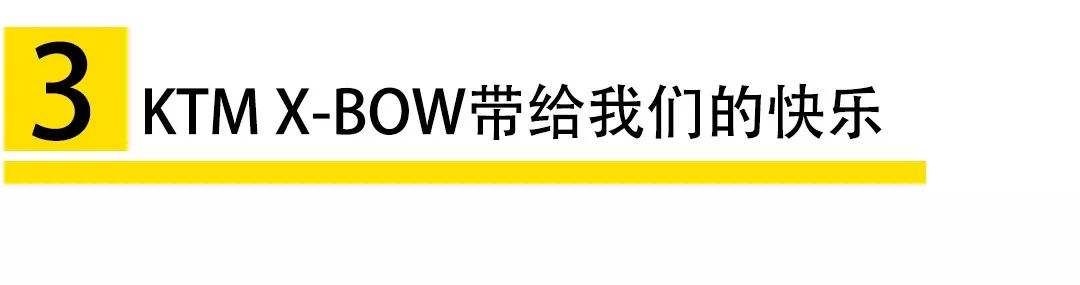 3 KTM X-BOW带给我们的快乐